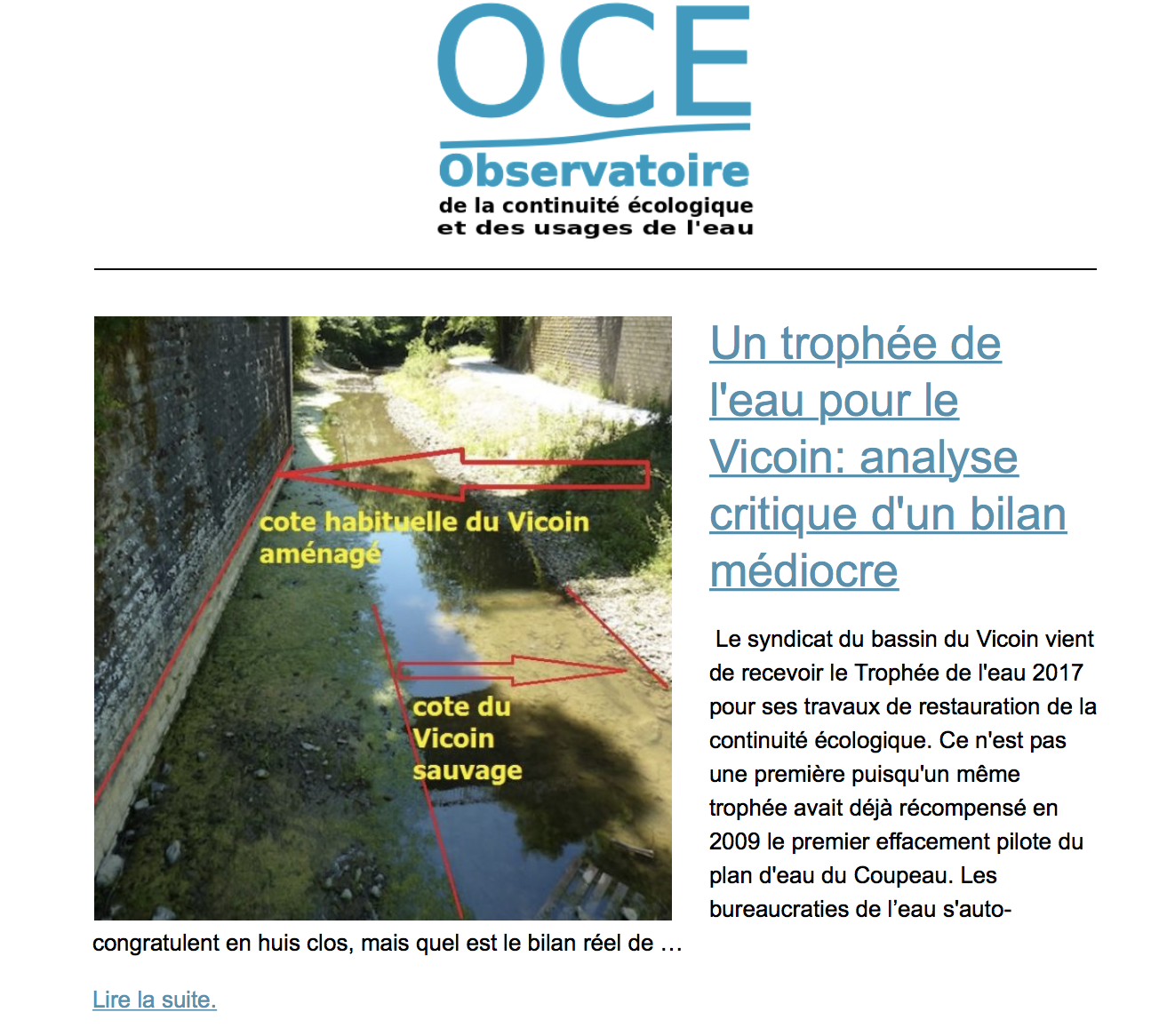 OCE
Observatoire
de la continuité écologique
et des usages de l'eau

cote habituelle du Vicoin aménagé

cote du Vicoin sauvage

Un trophée de l'eau pour le Vicoin: analyse critique d'un bilan médiocre

Le syndicat du bassin du Vicoin vient de recevoir le Trophée de l'eau 2017 pour ses travaux de restauration de la continuité écologique. Ce n'est pas une première puisqu'un même trophée avait déjà récompensé en 2009 le premier effacement pilote du plan d'eau du Coupeau. Les bureaucraties de l'eau s'auto-congratulent en huis clos, mais quel est le bilan réel de …

Lire la suite.